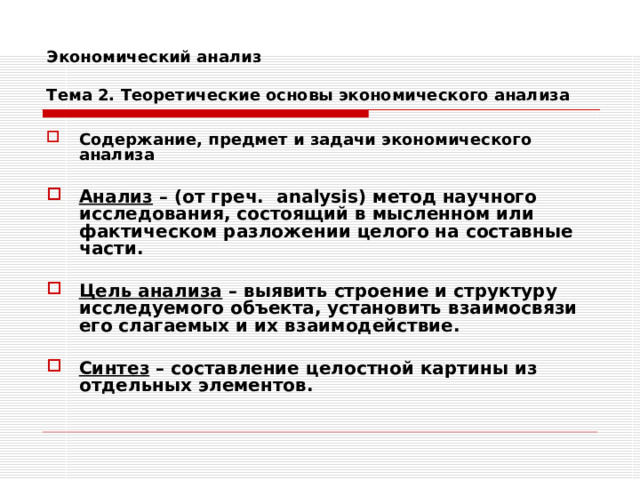 Экономический анализ

Тема 2. Теоретические основы экономического анализа

Содержание, предмет и задачи экономического анализа

Анализ – (от греч. analysis) метод научного исследования, состоящий в мысленном или фактическом разложении целого на составные части.

Цель анализа – выявить строение и структуру исследуемого объекта, установить взаимосвязи его слагаемых и их взаимодействие.

Синтез – составление целостной картины из отдельных элементов.